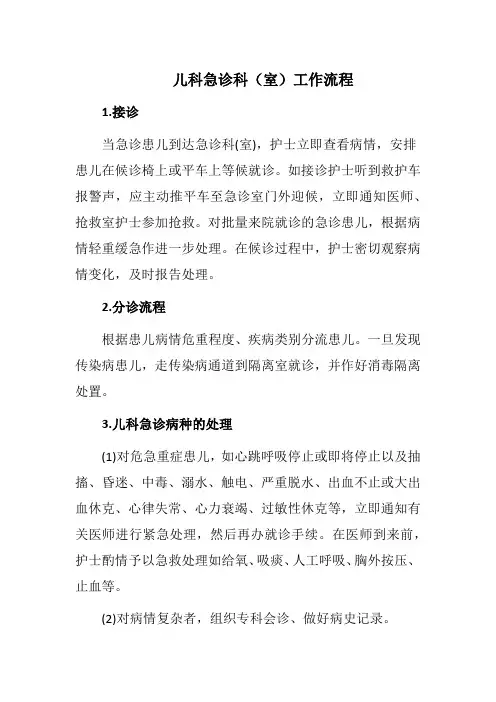 儿科急诊科（室）工作流程

1.接诊

当急诊患儿到达急诊科(室)，护士立即查看病情，安排患儿在候诊椅上或平车上等候就诊。如接诊护士听到救护车报警声，应主动推平车至急诊室门外迎候，立即通知医师、抢救室护士参加抢救。对批量来院就诊的急诊患儿，根据病情轻重缓急作进一步处理。在候诊过程中，护士密切观察病情变化，及时报告处理。

2.分诊流程

根据患儿病情危重程度、疾病类别分流患儿。一旦发现传染病患儿，走传染病通道到隔离室就诊，并作好消毒隔离处置。

3.儿科急诊病种的处理

(1)对危急重症患儿，如心跳呼吸停止或即将停止以及抽搐、昏迷、中毒、溺水、触电、严重脱水、出血不止或大出血休克、心律失常、心力衰竭、过敏性休克等，立即通知有关医师进行紧急处理，然后再办就诊手续。在医师到来前，护士酌情予以急救处理如给氧、吸痰、人工呼吸、胸外按压、止血等。

(2)对病情复杂者，组织专科会诊、做好病史记录。